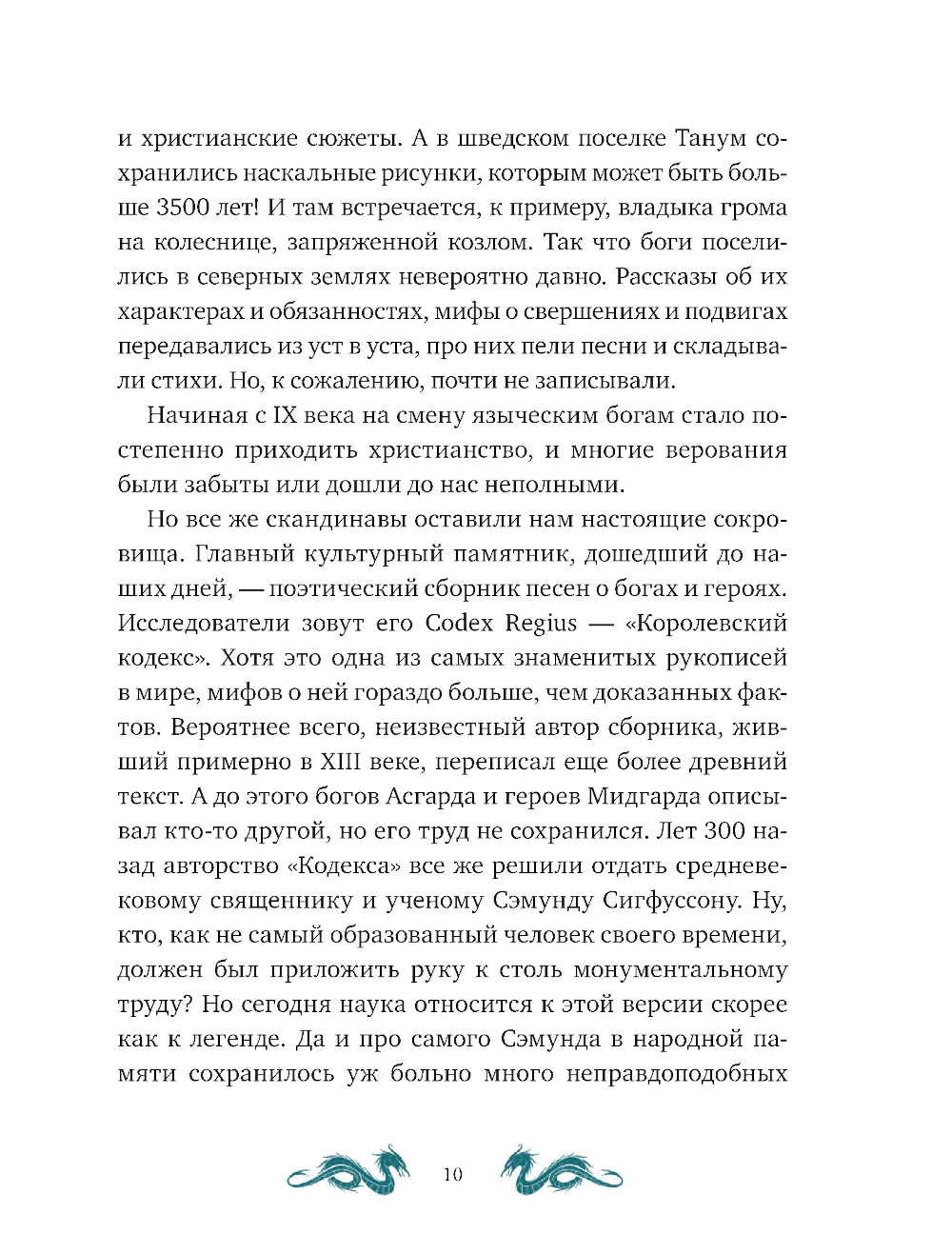 и христианские сюжеты. А в шведском поселке Танум сохранились наскальные рисунки, которым может быть больше 3500 лет! И там встречается, к примеру, владыка грома на колеснице, запряженной козлом. Так что боги поселились в северных землях невероятно давно. Рассказы об их характерах и обязанностях, мифы о свершениях и подвигах передавались из уст в уста, про них пели песни и складывали стихи. Но, к сожалению, почти не записывали.

Начиная с IX века на смену языческим богам стало постепенно приходить христианство, и многие верования были забыты или дошли до нас неполными.

Но все же скандинавы оставили нам настоящие сокровища. Главный культурный памятник, дошедший до наших дней, — поэтический сборник песен о богах и героях. Исследователи зовут его Codex Regius — «Королевский кодекс». Хотя это одна из самых знаменитых рукописей в мире, мифов о ней гораздо больше, чем доказанных фактов. Вероятнее всего, неизвестный автор сборника, живший примерно в XIII веке, переписал еще более древний текст. А до этого богов Асгарда и героев Мидгарда описывал кто-то другой, но его труд не сохранился. Лет 300 назад авторство «Кодекса» все же решили отдать средневековому священнику и ученому Сэмунду Сигфуссону. Ну, кто, как не самый образованный человек своего времени, должен был приложить руку к столь монументальному труду? Но сегодня наука относится к этой версии скорее как к легенде. Да и про самого Сэмунда в народной памяти сохранилось уж больно много неправдоподобных

10